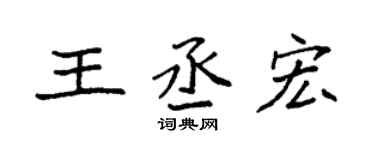 王丞宏

词典网